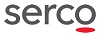 serco